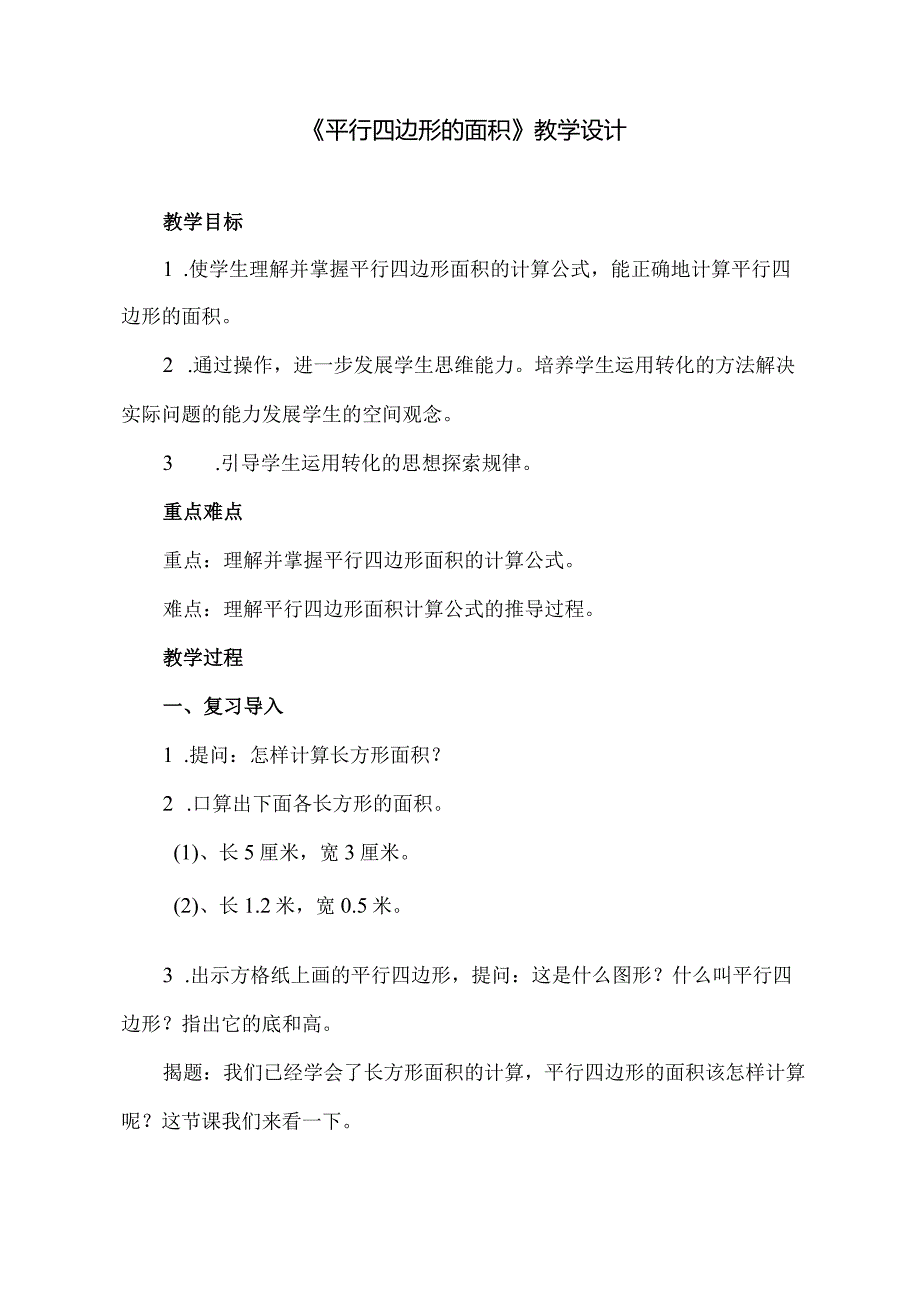 《平行四边形的面积》教学设计

教学目标

1 .使学生理解并掌握平行四边形面积的计算公式，能正确地计算平行四边形的面积。

2 .通过操作，进一步发展学生思维能力。培养学生运用转化的方法解决实际问题的能力发展学生的空间观念。

3 .引导学生运用转化的思想探索规律。

重点难点

重点：理解并掌握平行四边形面积的计算公式。

难点：理解平行四边形面积计算公式的推导过程。

教学过程

一、复习导入

1 .提问：怎样计算长方形面积？

2 .口算出下面各长方形的面积。

(1)、长 5 厘米，宽 3 厘米。

(2)、长 1.2 米，宽 0.5 米。

3 .出示方格纸上画的平行四边形，提问：这是什么图形？什么叫平行四边形？指出它的底和高。

揭题：我们已经学会了长方形面积的计算，平行四边形的面积该怎样计算呢？这节课我们来看一下。